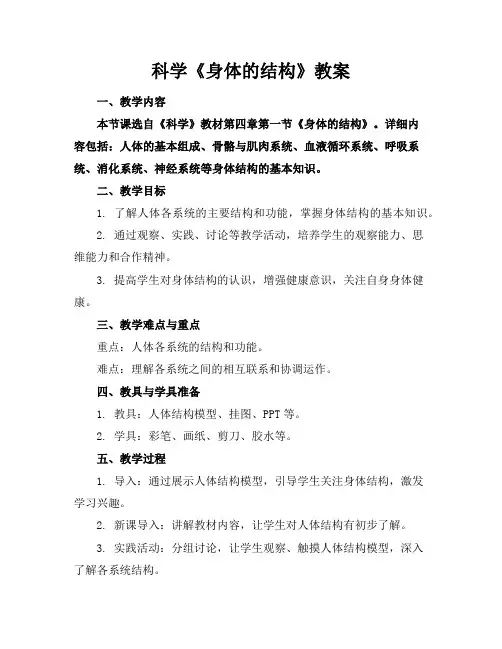 科学《身体的结构》教案

一、教学内容

本节课选自《科学》教材第四章第一节《身体的结构》。详细内容包括：人体的基本组成、骨骼与肌肉系统、血液循环系统、呼吸系统、消化系统、神经系统等身体结构的基本知识。

二、教学目标

1. 了解人体各系统的主要结构和功能，掌握身体结构的基本知识。

2. 通过观察、实践、讨论等教学活动，培养学生的观察能力、思维能力和合作精神。

3. 提高学生对身体结构的认识，增强健康意识，关注自身身体健康。

三、教学难点与重点

重点：人体各系统的结构和功能。

难点：理解各系统之间的相互联系和协调运作。

四、教具与学具准备

1. 教具：人体结构模型、挂图、PPT 等。

2. 学具：彩笔、画纸、剪刀、胶水等。

五、教学过程

1. 导入：通过展示人体结构模型，引导学生关注身体结构，激发学习兴趣。

2. 新课导入：讲解教材内容，让学生对人体结构有初步了解。

3. 实践活动：分组讨论，让学生观察、触摸人体结构模型，深入了解各系统结构。